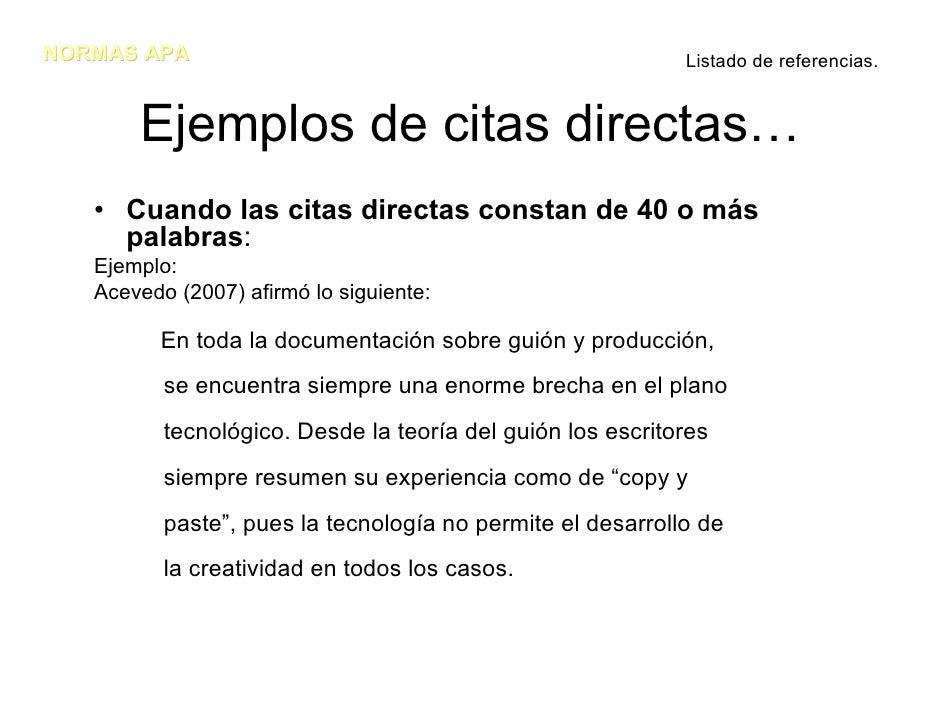 NORMAS APA

Listado de referencias.

Ejemplos de citas directas…

• Cuando las citas directas constan de 40 o más palabras:

Ejemplo:
Acevedo (2007) afirmó lo siguiente:

En toda la documentación sobre guión y producción, se encuentra siempre una enorme brecha en el plano tecnológico. Desde la teoría del guión los escritores siempre resumen su experiencia como de “copy y paste”, pues la tecnología no permite el desarrollo de la creatividad en todos los casos.